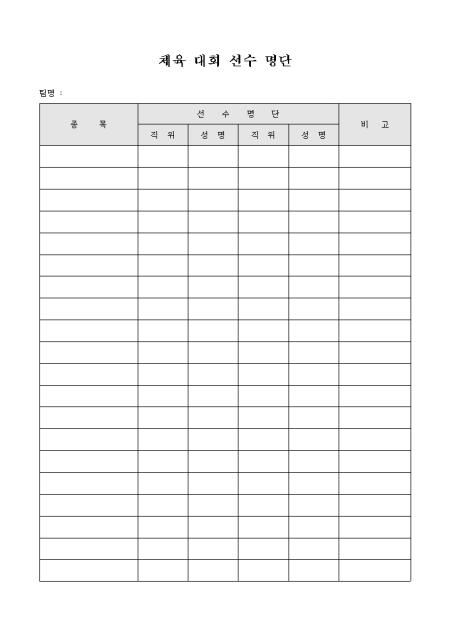 체육 대회 선수 명단

팀명 :

| 종 목 | 선 수 명 단 | | | | 비 고 |
|---|---|---|---|---|---|
| | 직 위 | 성 명 | 직 위 | 성 명 | |
| | | | | | |
| | | | | | |
| | | | | | |
| | | | | | |
| | | | | | |
| | | | | | |
| | | | | | |
| | | | | | |
| | | | | | |
| | | | | | |
| | | | | | |
| | | | | | |
| | | | | | |
| | | | | | |
| | | | | | |
| | | | | | |
| | | | | | |
| | | | | | |
| | | | | | |
| | | | | | |